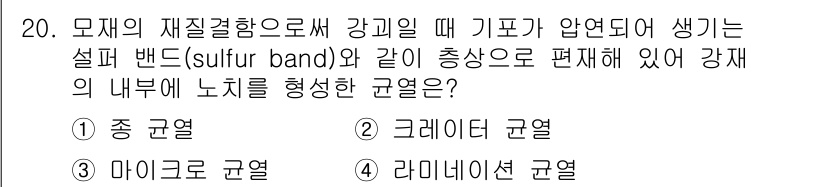 20. 모재의 재질결함으로써 강괴일 때 기포가 압연되어 생기는 설퍼 밴드(sulfur band)와 같이 층상으로 편재해 있어 강재의 내부에 노치를 형성한 균열은?

① 종 균열
② 크레이터 균열
③ 마이크로 균열
④ 라미네이션 균열